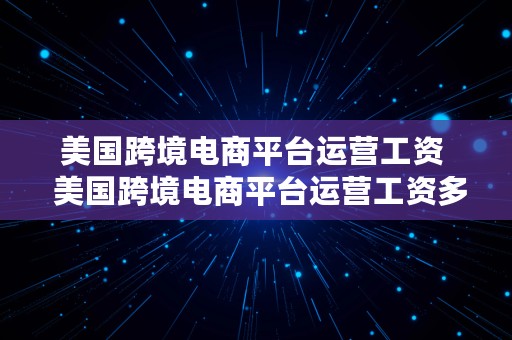 美国跨境电商平台运营工资
美国跨境电商平台运营工资多